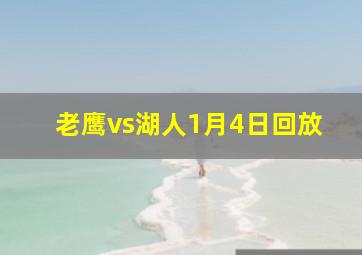 老鹰vs湖人1月4日回放